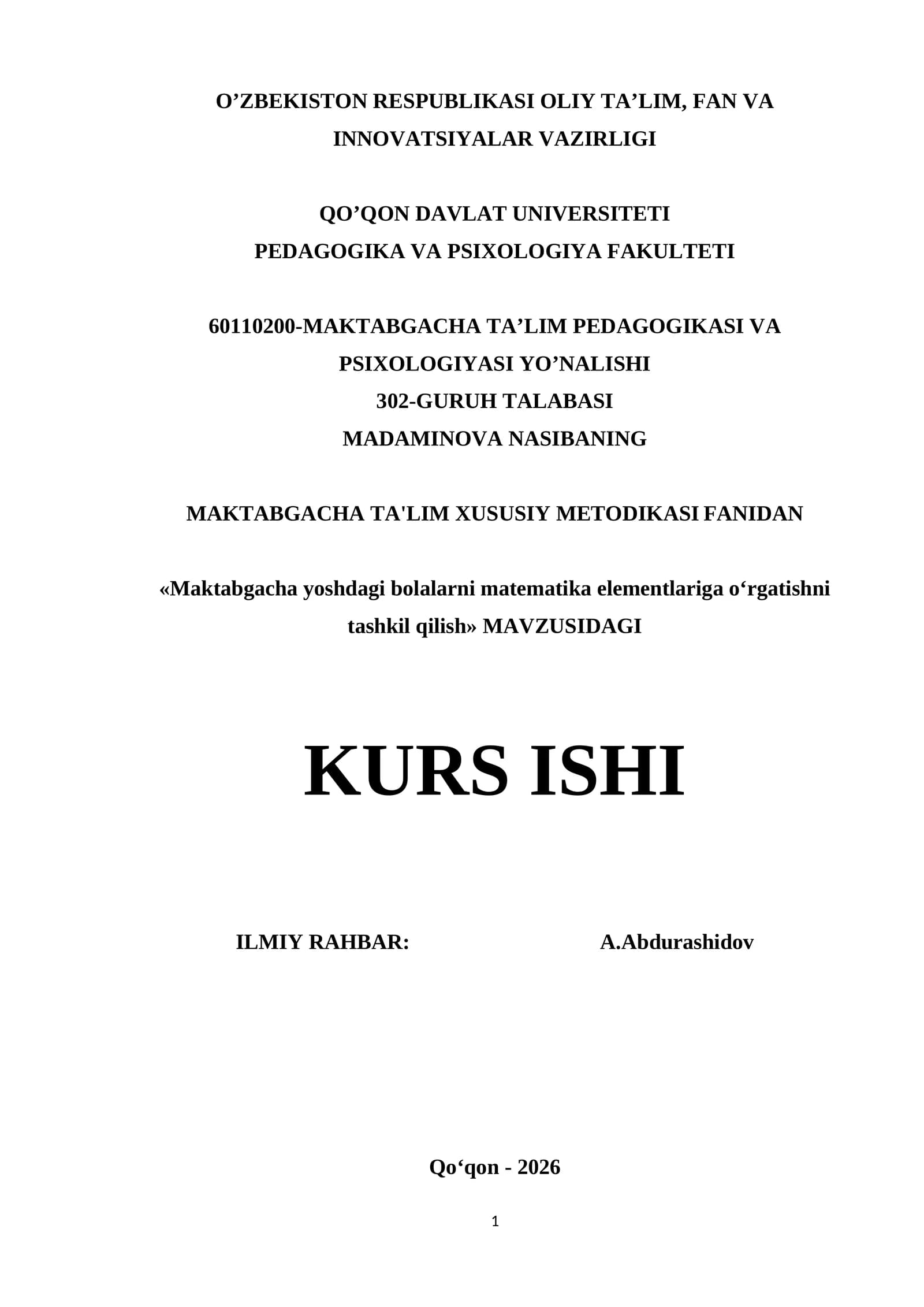 O’ZBEKISTON RESPUBLIKASI OLIY TA’LIM, FAN VA INNOVATSIYALAR VAZIRLIGI

QO’QON DAVLAT UNIVERSITETI
PEDAGOGIKA VA PSIXOLOGIYA FAKULTETI

60110200-MAKTABGACHA TA’LIM PEDAGOGIKASI VA PSIXOLOGIYASI YO’NALISHI
302-GURUH TALABASI
MADAMINOVA NASIBANING

MAKTABGACHA TA'LIM XUSUSIY METODIKASI FANIDAN

«Maktabgacha yoshdagi bolalarni matematika elementlariga o‘rgatishni tashkil qilish» MAVZUSIDAGI

KURS ISHI

ILMIY RAHBAR: A.Abdurashidov

Qo‘qon - 2026

1